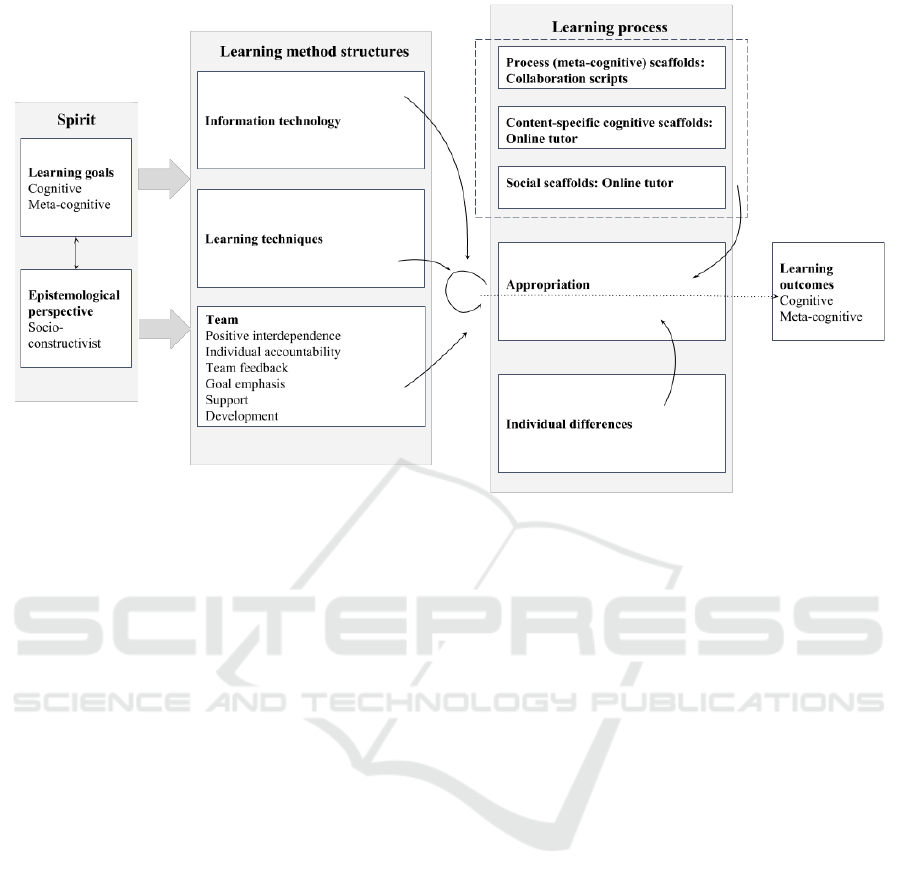 Spirit

Learning goals
Cognitive
Meta-cognitive

Epistemological perspective
Socio-constructivist

Learning method structures

Information technology

Learning techniques

Team
Positive interdependence
Individual accountability
Team feedback
Goal emphasis
Support
Development

Learning process

Process (meta-cognitive) scaffolds: Collaboration scripts

Content-specific cognitive scaffolds: Online tutor

Social scaffolds: Online tutor

Appropriation

Individual differences

Learning outcomes
Cognitive
Meta-cognitive

SCITEPRESS
SCIENCE AND TECHNOLOGY PUBLICATIONS